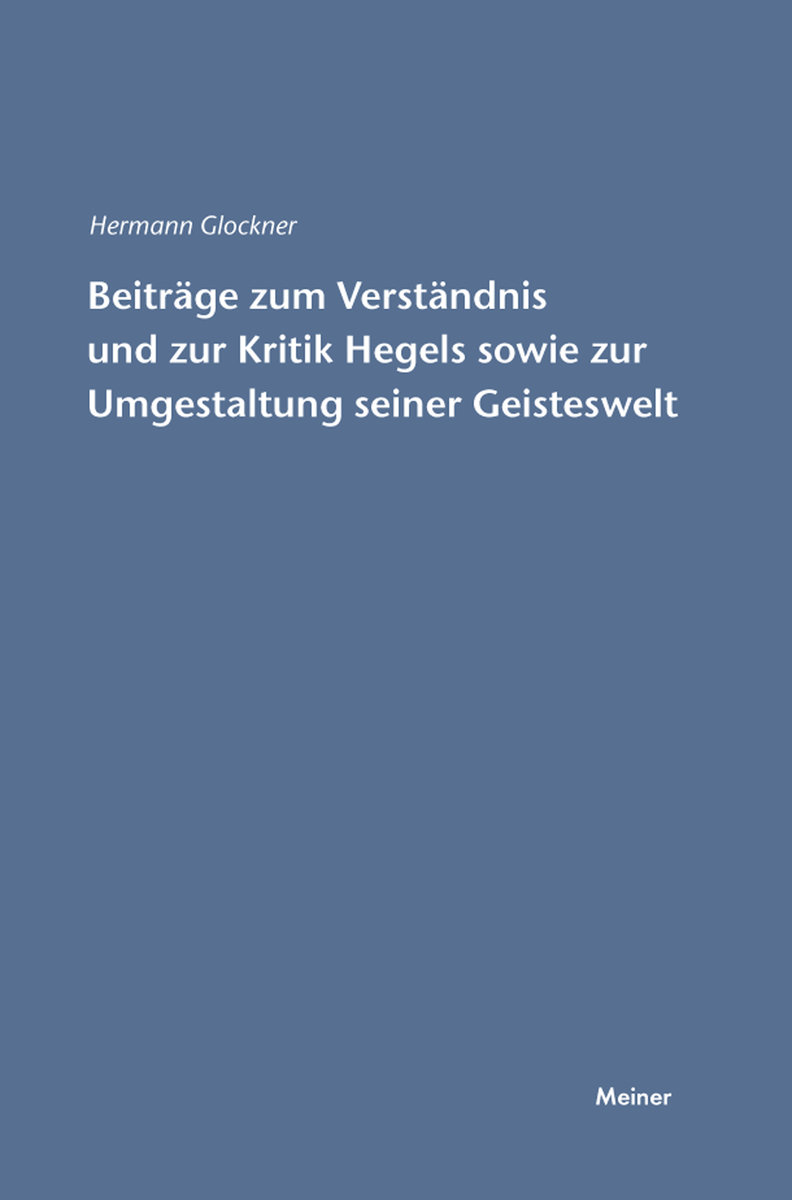 Hermann Glockner

Beiträge zum Verständnis und zur Kritik Hegels sowie zur Umgestaltung seiner Geisteswelt

Meiner